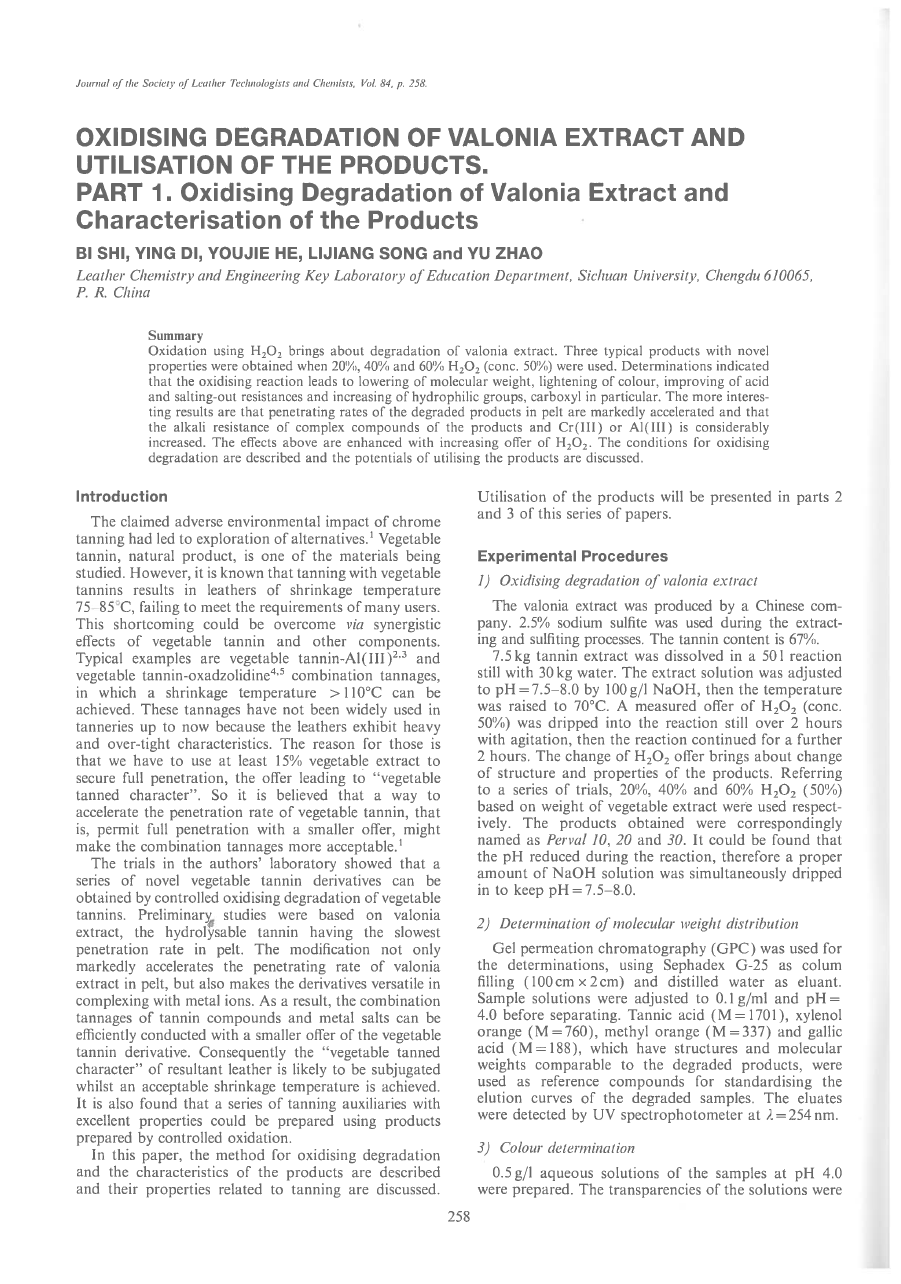 Journal of the Society of Leather Technologists and Chemists, Vol. 84, p. 258.

OXIDISING DEGRADATION OF VALONIA EXTRACT AND UTILISATION OF THE PRODUCTS.
PART 1. Oxidising Degradation of Valonia Extract and Characterisation of the Products

BI SHI, YING DI, YOUJIE HE, LIJIANG SONG and YU ZHAO

Leather Chemistry and Engineering Key Laboratory of Education Department, Sichuan University, Chengdu 610065, P. R. China

Summary
Oxidation using $H_2O_2$ brings about degradation of valonia extract. Three typical products with novel properties were obtained when 20%, 40% and 60% $H_2O_2$ (conc. 50%) were used. Determinations indicated that the oxidising reaction leads to lowering of molecular weight, lightening of colour, improving of acid and salting-out resistances and increasing of hydrophilic groups, carboxyl in particular. The more interesting results are that penetrating rates of the degraded products in pelt are markedly accelerated and that the alkali resistance of complex compounds of the products and Cr(III) or Al(III) is considerably increased. The effects above are enhanced with increasing offer of $H_2O_2$. The conditions for oxidising degradation are described and the potentials of utilising the products are discussed.

Introduction

The claimed adverse environmental impact of chrome tanning had led to exploration of alternatives.$^1$ Vegetable tannin, natural product, is one of the materials being studied. However, it is known that tanning with vegetable tannins results in leathers of shrinkage temperature 75–85°C, failing to meet the requirements of many users. This shortcoming could be overcome via synergistic effects of vegetable tannin and other components. Typical examples are vegetable tannin-Al(III)$^{2,3}$ and vegetable tannin-oxadzolidine$^{4,5}$ combination tannages, in which a shrinkage temperature >110°C can be achieved. These tannages have not been widely used in tanneries up to now because the leathers exhibit heavy and over-tight characteristics. The reason for those is that we have to use at least 15% vegetable extract to secure full penetration, the offer leading to "vegetable tanned character". So it is believed that a way to accelerate the penetration rate of vegetable tannin, that is, permit full penetration with a smaller offer, might make the combination tannages more acceptable.$^1$

The trials in the authors' laboratory showed that a series of novel vegetable tannin derivatives can be obtained by controlled oxidising degradation of vegetable tannins. Preliminary studies were based on valonia extract, the hydrolysable tannin having the slowest penetration rate in pelt. The modification not only markedly accelerates the penetrating rate of valonia extract in pelt, but also makes the derivatives versatile in complexing with metal ions. As a result, the combination tannages of tannin compounds and metal salts can be efficiently conducted with a smaller offer of the vegetable tannin derivative. Consequently the "vegetable tanned character" of resultant leather is likely to be subjugated whilst an acceptable shrinkage temperature is achieved. It is also found that a series of tanning auxiliaries with excellent properties could be prepared using products prepared by controlled oxidation.

In this paper, the method for oxidising degradation and the characteristics of the products are described and their properties related to tanning are discussed. Utilisation of the products will be presented in parts 2 and 3 of this series of papers.

Experimental Procedures

1) Oxidising degradation of valonia extract

The valonia extract was produced by a Chinese company. 2.5% sodium sulfite was used during the extracting and sulfiting processes. The tannin content is 67%.

7.5 kg tannin extract was dissolved in a 50 l reaction still with 30 kg water. The extract solution was adjusted to pH = 7.5–8.0 by 100 g/l NaOH, then the temperature was raised to 70°C. A measured offer of $H_2O_2$ (conc. 50%) was dripped into the reaction still over 2 hours with agitation, then the reaction continued for a further 2 hours. The change of $H_2O_2$ offer brings about change of structure and properties of the products. Referring to a series of trials, 20%, 40% and 60% $H_2O_2$ (50%) based on weight of vegetable extract were used respectively. The products obtained were correspondingly named as Perval 10, 20 and 30. It could be found that the pH reduced during the reaction, therefore a proper amount of NaOH solution was simultaneously dripped in to keep pH = 7.5–8.0.

2) Determination of molecular weight distribution

Gel permeation chromatography (GPC) was used for the determinations, using Sephadex G-25 as colum filling (100 cm × 2 cm) and distilled water as eluant. Sample solutions were adjusted to 0.1 g/ml and pH = 4.0 before separating. Tannic acid (M = 1701), xylenol orange (M = 760), methyl orange (M = 337) and gallic acid (M = 188), which have structures and molecular weights comparable to the degraded products, were used as reference compounds for standardising the elution curves of the degraded samples. The eluates were detected by UV spectrophotometer at $\lambda = 254$ nm.

3) Colour determination

0.5 g/l aqueous solutions of the samples at pH 4.0 were prepared. The transparencies of the solutions were

258